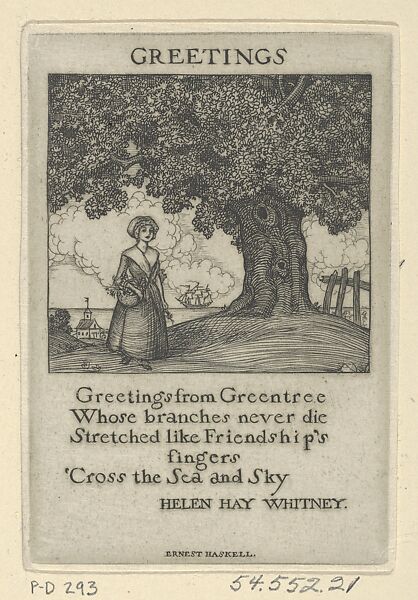 GREETINGS

Greetings from Greentree
Whose branches never die
Stretched like Friendship's
fingers
'Cross the Sea and Sky

HELEN HAY WHITNEY.

ERNEST HASKELL.

P-D 293

54.552.21